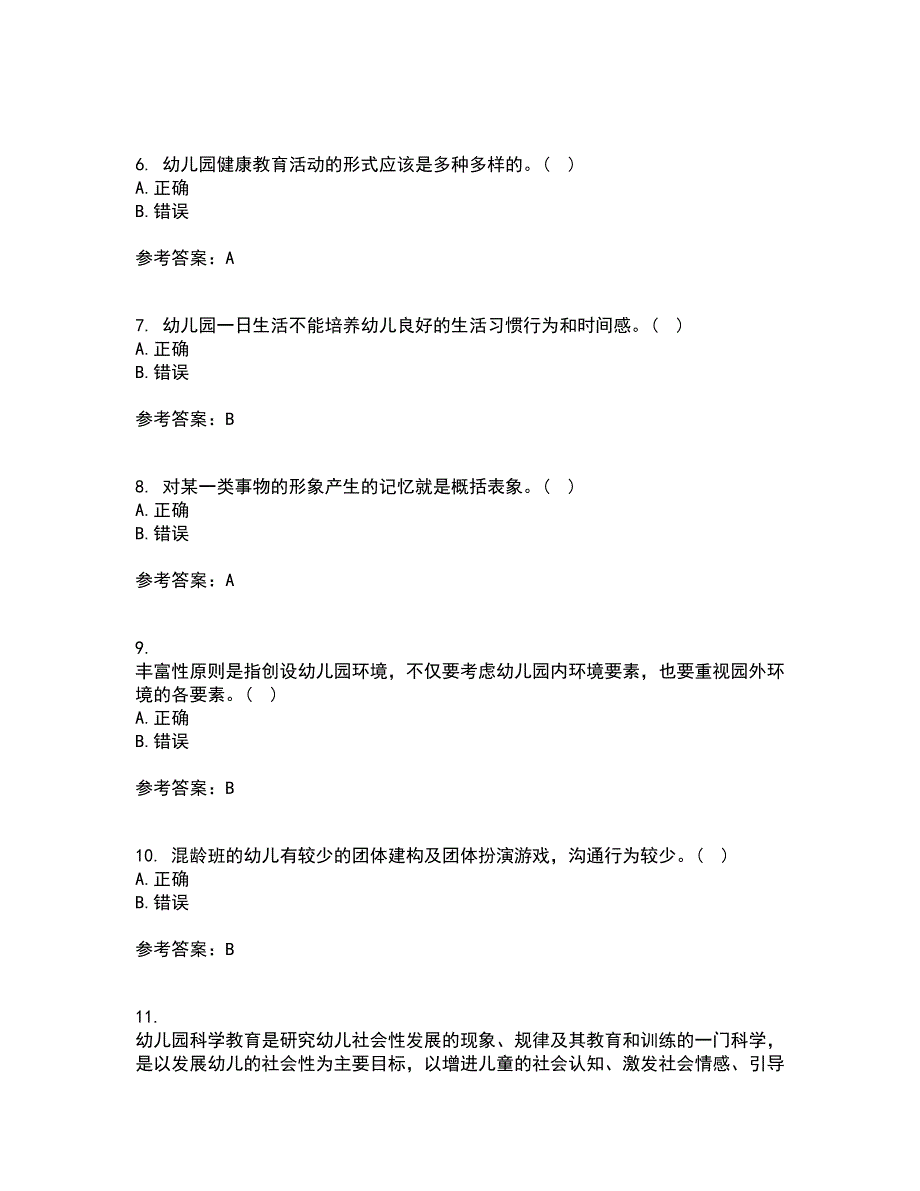 6. 幼儿园健康教育活动的形式应该是多种多样的。（ ）
A. 正确
B. 错误

参考答案：A

7. 幼儿园一日生活不能培养幼儿良好的生活习惯行为和时间感。（ ）
A. 正确
B. 错误

参考答案：B

8. 对某一类事物的形象产生的记忆就是概括表象。（ ）
A. 正确
B. 错误

参考答案：A

9.
丰富性原则是指创设幼儿园环境，不仅要考虑幼儿园内环境要素，也要重视园外环境的各要素。（ ）
A. 正确
B. 错误

参考答案：B

10. 混龄班的幼儿有较少的团体建构及团体扮演游戏，沟通行为较少。（ ）
A. 正确
B. 错误

参考答案：B

11.
幼儿园科学教育是研究幼儿社会性发展的现象、规律及其教育和训练的一门科学，是以发展幼儿的社会性为主要目标，以增进儿童的社会认知、激发社会情感、引导